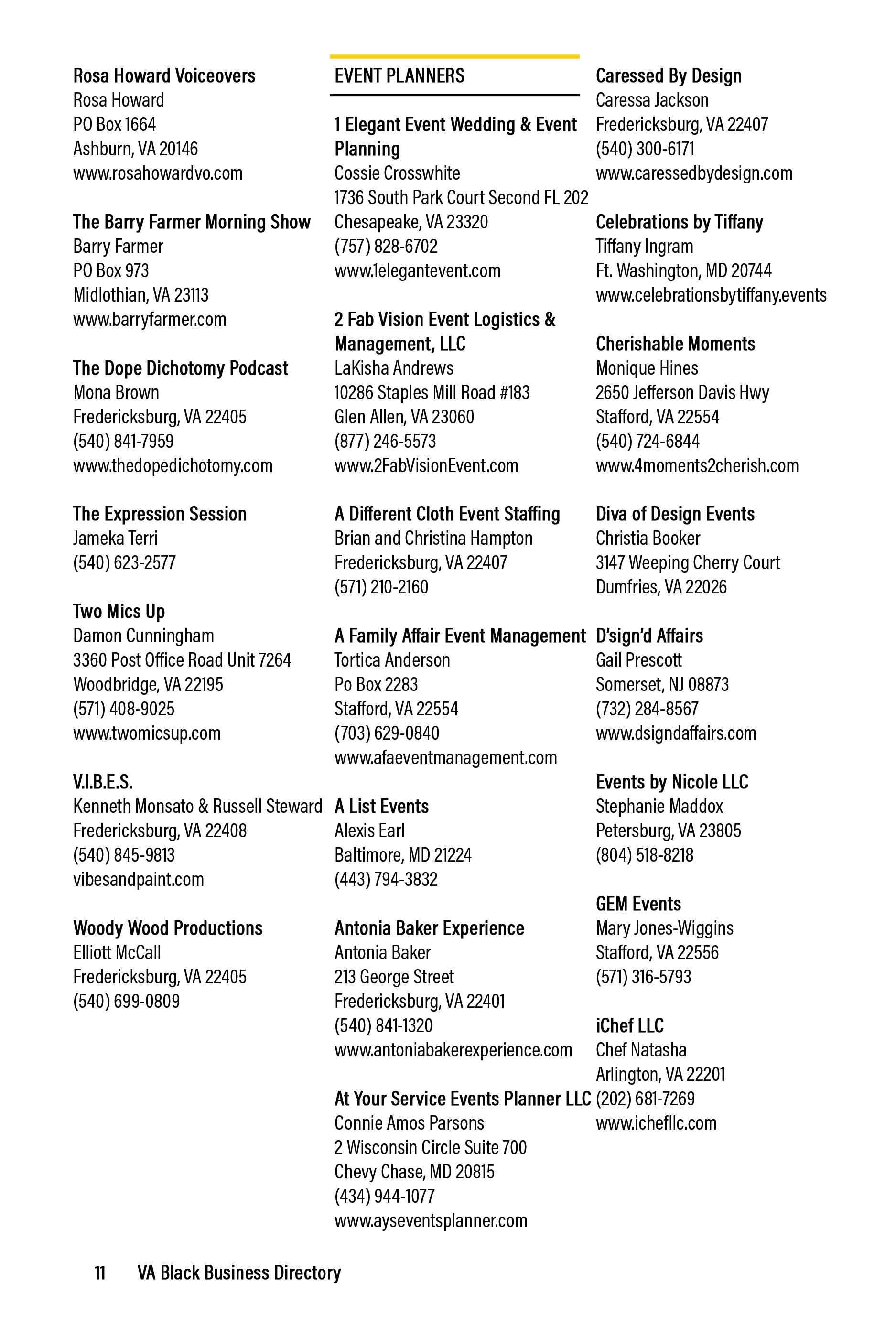 Rosa Howard Voiceovers
Rosa Howard
PO Box 1664
Ashburn, VA 20146
www.rosahowardvo.com

The Barry Farmer Morning Show
Barry Farmer
PO Box 973
Midlothian, VA 23113
www.barryfarmer.com

The Dope Dichotomy Podcast
Mona Brown
Fredericksburg, VA 22405
(540) 841-7959
www.thedopedichotomy.com

The Expression Session
Jameka Terri
(540) 623-2577

Two Mics Up
Damon Cunningham
3360 Post Office Road Unit 7264
Woodbridge, VA 22195
(571) 408-9025
www.twomicsup.com

V.I.B.E.S.
Kenneth Monsato & Russell Steward
Fredericksburg, VA 22408
(540) 845-9813
vibesandpaint.com

Woody Wood Productions
Elliott McCall
Fredericksburg, VA 22405
(540) 699-0809

EVENT PLANNERS

1 Elegant Event Wedding & Event Planning
Cossie Crosswhite
1736 South Park Court Second FL 202
Chesapeake, VA 23320
(757) 828-6702
www.1elegantevent.com

2 Fab Vision Event Logistics & Management, LLC
LaKisha Andrews
10286 Staples Mill Road #183
Glen Allen, VA 23060
(877) 246-5573
www.2FabVisionEvent.com

A Different Cloth Event Staffing
Brian and Christina Hampton
Fredericksburg, VA 22407
(571) 210-2160

A Family Affair Event Management
Tortica Anderson
Po Box 2283
Stafford, VA 22554
(703) 629-0840
www.afaeventmanagement.com

A List Events
Alexis Earl
Baltimore, MD 21224
(443) 794-3832

Antonia Baker Experience
Antonia Baker
213 George Street
Fredericksburg, VA 22401
(540) 841-1320
www.antoniabakerexperience.com

At Your Service Events Planner LLC
Connie Amos Parsons
2 Wisconsin Circle Suite 700
Chevy Chase, MD 20815
(434) 944-1077
www.ayseventsplanner.com

Caressed By Design
Caressa Jackson
Fredericksburg, VA 22407
(540) 300-6171
www.caressedbydesign.com

Celebrations by Tiffany
Tiffany Ingram
Ft. Washington, MD 20744
www.celebrationsbytiffany.events

Cherishable Moments
Monique Hines
2650 Jefferson Davis Hwy
Stafford, VA 22554
(540) 724-6844
www.4moments2cherish.com

Diva of Design Events
Christia Booker
3147 Weeping Cherry Court
Dumfries, VA 22026

D'sign'd Affairs
Gail Prescott
Somerset, NJ 08873
(732) 284-8567
www.dsigndaffairs.com

Events by Nicole LLC
Stephanie Maddox
Petersburg, VA 23805
(804) 518-8218

GEM Events
Mary Jones-Wiggins
Stafford, VA 22556
(571) 316-5793

iChef LLC
Chef Natasha
Arlington, VA 22201
(202) 681-7269
www.ichefllc.com

11 VA Black Business Directory